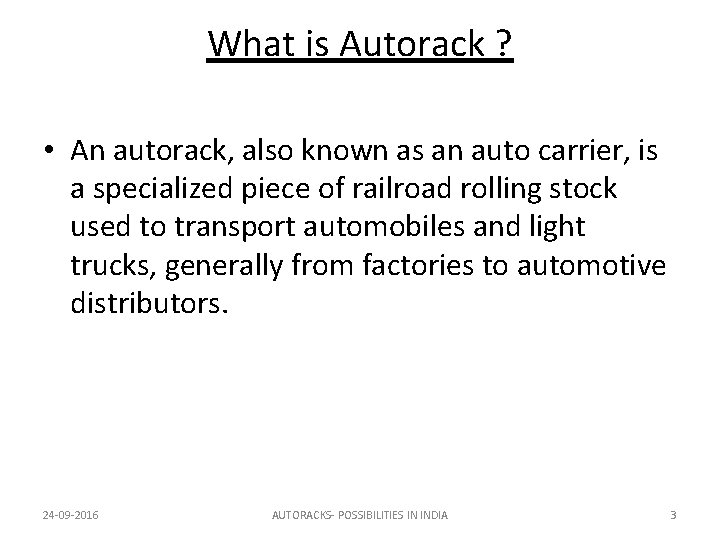 What is Autorack ?

• An autorack, also known as an auto carrier, is a specialized piece of railroad rolling stock used to transport automobiles and light trucks, generally from factories to automotive distributors.

24-09-2016

AUTORACKS- POSSIBILITIES IN INDIA

3